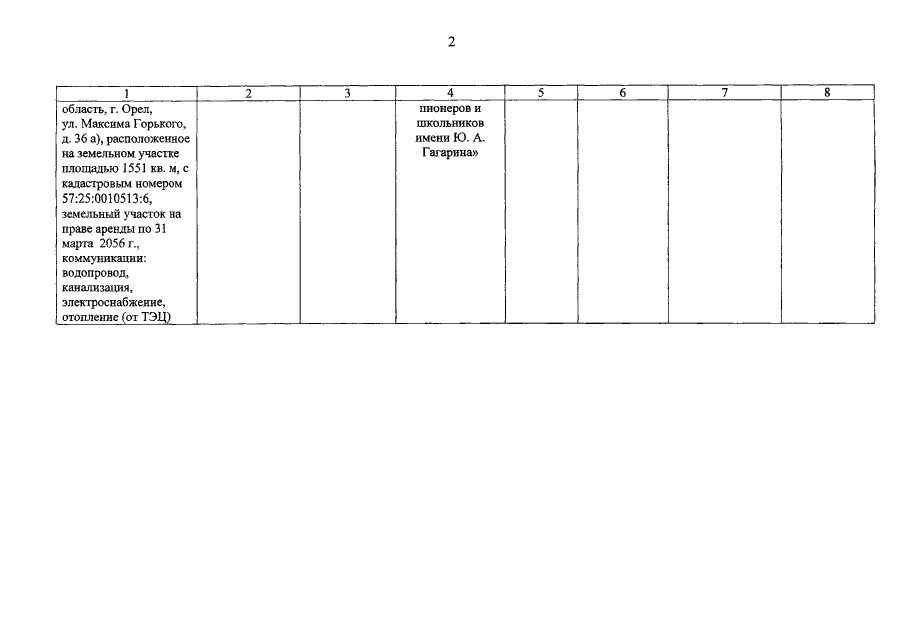 2

| 1 | 2 | 3 | 4 | 5 | 6 | 7 | 8 |
|---|---|---|---|---|---|---|---|
| область, г. Орел, ул. Максима Горького, д. 36 а), расположенное на земельном участке площадью 1551 кв. м, с кадастровым номером 57:25:0010513:6, земельный участок на праве аренды по 31 марта 2056 г., коммуникации: водопровод, канализация, электроснабжение, отопление (от ТЭЦ) | | | пионеров и школьников имени Ю. А. Гагарина» | | | | |